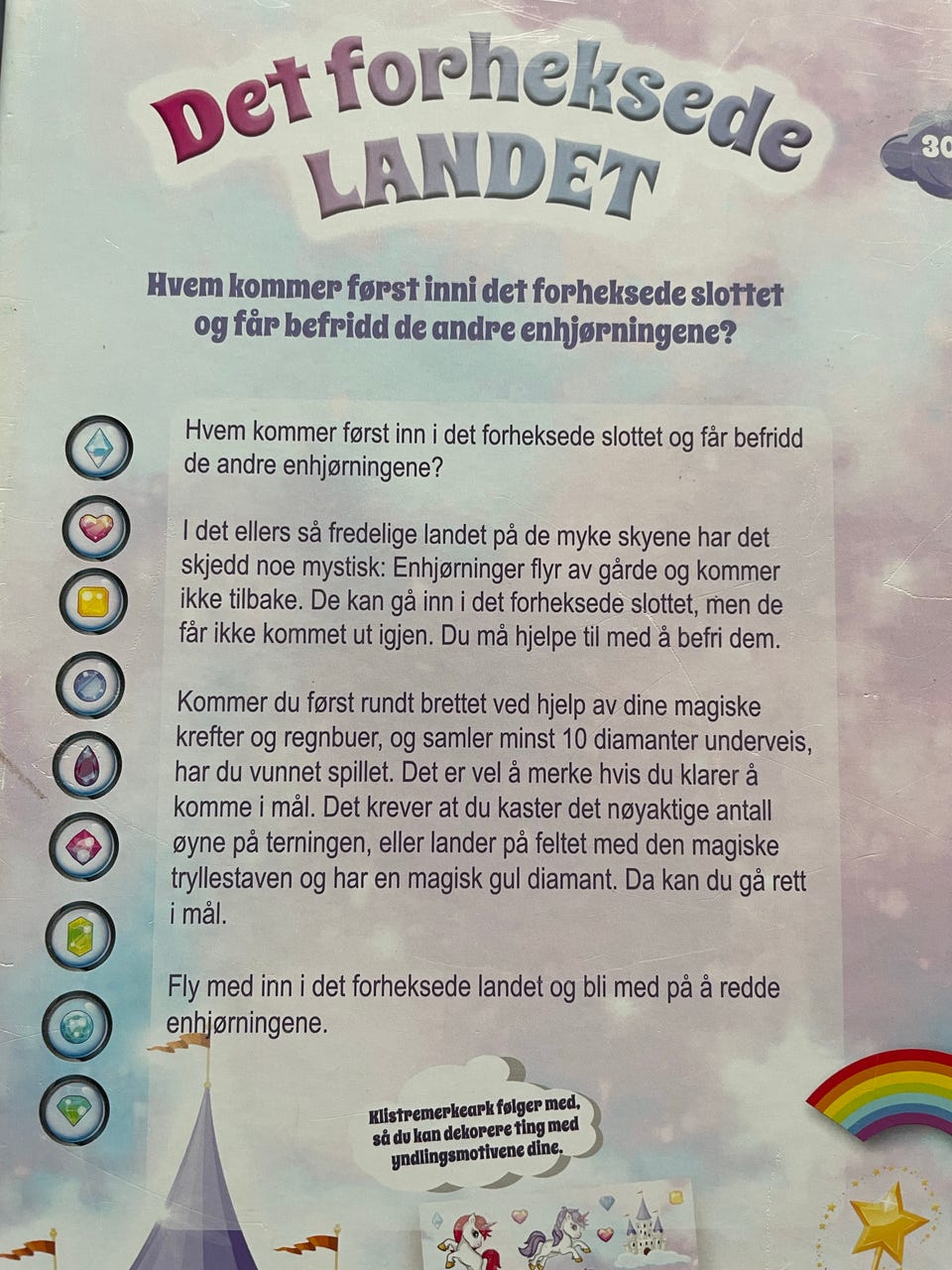 Det forheksede LANDET

30

Hvem kommer først inni det forheksede slottet og får befridd de andre enhjørningene?

Hvem kommer først inn i det forheksede slottet og får befridd de andre enhjørningene?

I det ellers så fredelige landet på de myke skyene har det skjedd noe mystisk: Enhjørninger flyr av gårde og kommer ikke tilbake. De kan gå inn i det forheksede slottet, men de får ikke kommet ut igjen. Du må hjelpe til med å befri dem.

Kommer du først rundt brettet ved hjelp av dine magiske krefter og regnbuer, og samler minst 10 diamanter underveis, har du vunnet spillet. Det er vel å merke hvis du klarer å komme i mål. Det krever at du kaster det nøyaktige antall øyne på terningen, eller lander på feltet med den magiske tryllestaven og har en magisk gul diamant. Da kan du gå rett i mål.

Fly med inn i det forheksede landet og bli med på å redde enhjørningene.

Klistremerkeark følger med, så du kan dekorere ting med yndlingsmotivene dine.